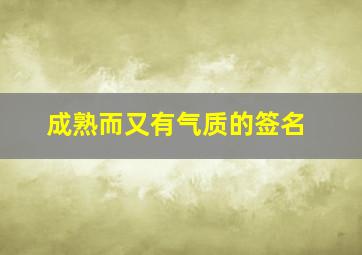 成熟而又有气质的签名